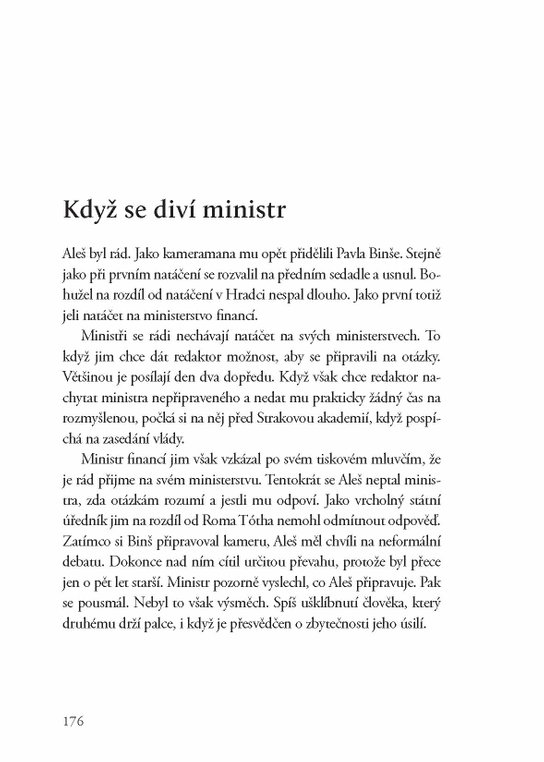 Když se diví ministr

Aleš byl rád. Jako kameramana mu opět přidělili Pavla Binše. Stejně jako při prvním natáčení se rozvalil na předním sedadle a usnul. Bohužel na rozdíl od natáčení v Hradci nespal dlouho. Jako první totiž jeli natáčet na ministerstvo financí.

Ministři se rádi nechávají natáčet na svých ministerstvech. To když jim chce dát redaktor možnost, aby se připravili na otázky. Většinou je posílají den dva dopředu. Když však chce redaktor nachytat ministra nepřipraveného a nedat mu prakticky žádný čas na rozmyšlenou, počká si na něj před Strakovou akademií, když pospíchá na zasedání vlády.

Ministr financí jim však vzkázal po svém tiskovém mluvčím, že je rád přijme na svém ministerstvu. Tentokrát se Aleš neptal ministra, zda otázkám rozumí a jestli mu odpoví. Jako vrcholný státní úředník jim na rozdíl od Roma Tótha nemohl odmítnout odpověď. Zatímco si Binš připravoval kameru, Aleš měl chvíli na neformální debatu. Dokonce nad ním cítil určitou převahu, protože byl přece jen o pět let starší. Ministr pozorně vyslechl, co Aleš připravuje. Pak se pousmál. Nebyl to však výsměch. Spíš ušklíbnutí člověka, který druhému drží palce, i když je přesvědčen o zbytečnosti jeho úsilí.

176